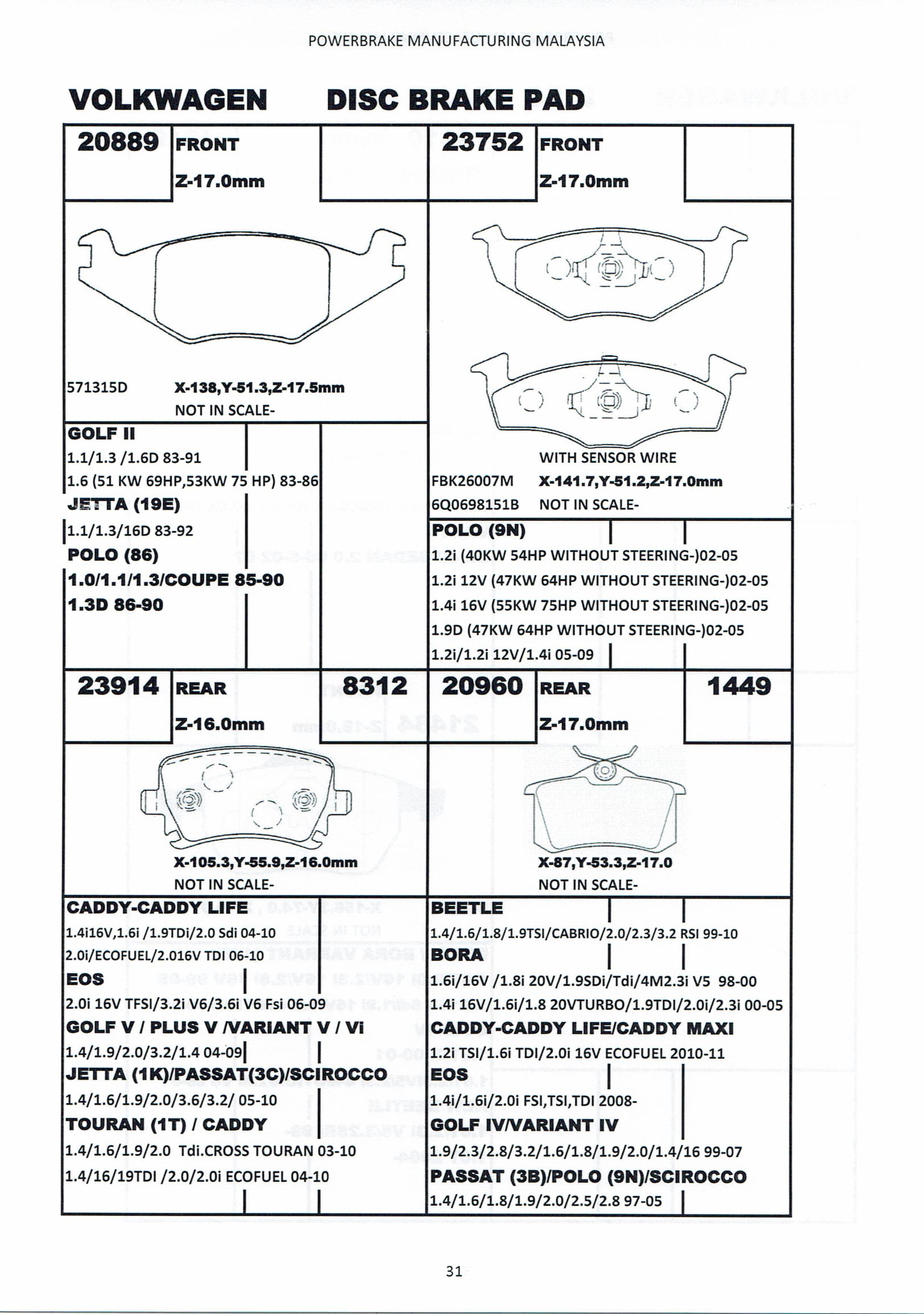 POWERBRAKE MANUFACTURING MALAYSIA

VOLKWAGEN DISC BRAKE PAD

20889 FRONT
Z-17.0mm

571315D X-138,Y-51.3,Z-17.5mm
NOT IN SCALE-

GOLF II
1.1/1.3 /1.6D 83-91
1.6 (51 KW 69HP,53KW 75 HP) 83-86
JETTA (19E)
1.1/1.3/16D 83-92
POLO (86)
1.0/1.1/1.3/COUPE 85-90
1.3D 86-90

23752 FRONT
Z-17.0mm

WITH SENSOR WIRE
FBK26007M X-141.7,Y-51.2,Z-17.0mm
6Q0698151B NOT IN SCALE-

POLO (9N)
1.2i (40KW 54HP WITHOUT STEERING-)02-05
1.2i 12V (47KW 64HP WITHOUT STEERING-)02-05
1.4i 16V (55KW 75HP WITHOUT STEERING-)02-05
1.9D (47KW 64HP WITHOUT STEERING-)02-05
1.2i/1.2i 12V/1.4i 05-09

23914 REAR 8312
Z-16.0mm

X-105.3,Y-55.9,Z-16.0mm
NOT IN SCALE-

CADDY-CADDY LIFE
1.4i16V,1.6i /1.9TDi/2.0 Sdi 04-10
2.0i/ECOFUEL/2.016V TDI 06-10
EOS
2.0i 16V TFSI/3.2i V6/3.6i V6 Fsi 06-09
GOLF V / PLUS V /VARIANT V / Vi
1.4/1.9/2.0/3.2/1.4 04-09
JETTA (1K)/PASSAT(3C)/SCIROCCO
1.4/1.6/1.9/2.0/3.6/3.2/ 05-10
TOURAN (1T) / CADDY
1.4/1.6/1.9/2.0 Tdi.CROSS TOURAN 03-10
1.4/16/19TDI /2.0/2.0i ECOFUEL 04-10

20960 REAR 1449
Z-17.0mm

X-87,Y-53.3,Z-17.0
NOT IN SCALE-

BEETLE
1.4/1.6/1.8/1.9TSI/CABRIO/2.0/2.3/3.2 RSI 99-10
BORA
1.6i/16V /1.8i 20V/1.9SDi/Tdi/4M2.3i V5 98-00
1.4i 16V/1.6i/1.8 20VTURBO/1.9TDI/2.0i/2.3i 00-05
CADDY-CADDY LIFE/CADDY MAXI
1.2i TSI/1.6i TDI/2.0i 16V ECOFUEL 2010-11
EOS
1.4i/1.6i/2.0i FSI,TSI,TDI 2008-
GOLF IV/VARIANT IV
1.9/2.3/2.8/3.2/1.6/1.8/1.9/2.0/1.4/16 99-07
PASSAT (3B)/POLO (9N)/SCIROCCO
1.4/1.6/1.8/1.9/2.0/2.5/2.8 97-05

31